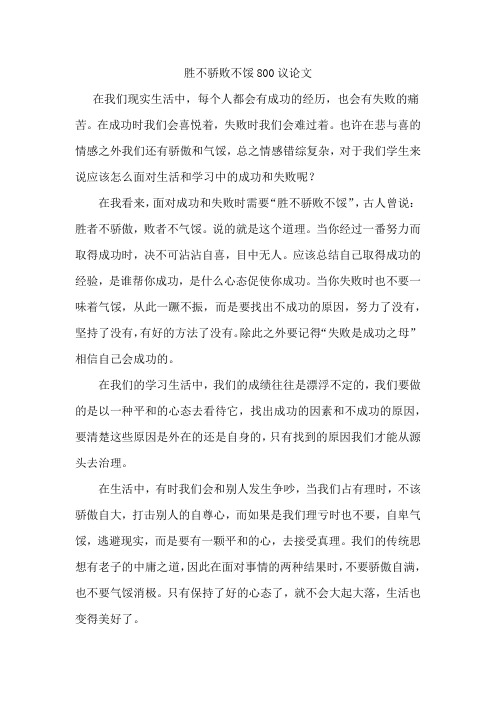 胜不骄败不馁 800 议论文

在我们现实生活中，每个人都会有成功的经历，也会有失败的痛苦。在成功时我们会喜悦着，失败时我们会难过着。也许在悲与喜的情感之外我们还有骄傲和气馁，总之情感错综复杂，对于我们学生来说应该怎么面对生活和学习中的成功和失败呢？

在我看来，面对成功和失败时需要“胜不骄败不馁”，古人曾说：胜者不骄傲，败者不气馁。说的就是这个道理。当你经过一番努力而取得成功时，决不可沾沾自喜，目中无人。应该总结自己取得成功的经验，是谁帮你成功，是什么心态促使你成功。当你失败时也不要一味着气馁，从此一蹶不振，而是要找出不成功的原因，努力了没有，坚持了没有，有好的方法了没有。除此之外要记得“失败是成功之母”相信自己会成功的。

在我们的学习生活中，我们的成绩往往是漂浮不定的，我们要做的是以一种平和的心态去看待它，找出成功的因素和不成功的原因，要清楚这些原因是外在的还是自身的，只有找到的原因我们才能从源头去治理。

在生活中，有时我们会和别人发生争吵，当我们占有理时，不该骄傲自大，打击别人的自尊心，而如果是我们理亏时也不要，自卑气馁，逃避现实，而是要有一颗平和的心，去接受真理。我们的传统思想有老子的中庸之道，因此在面对事情的两种结果时，不要骄傲自满，也不要气馁消极。只有保持了好的心态了，就不会大起大落，生活也变得美好了。